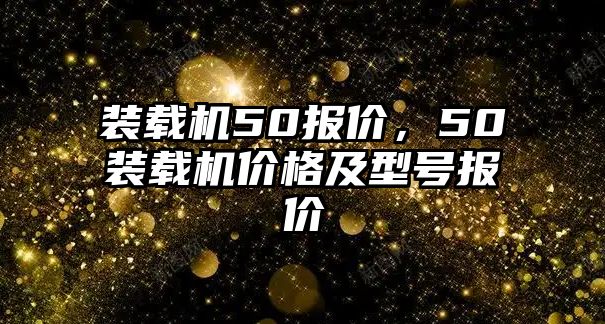 装载机50报价，50装载机价格及型号报价